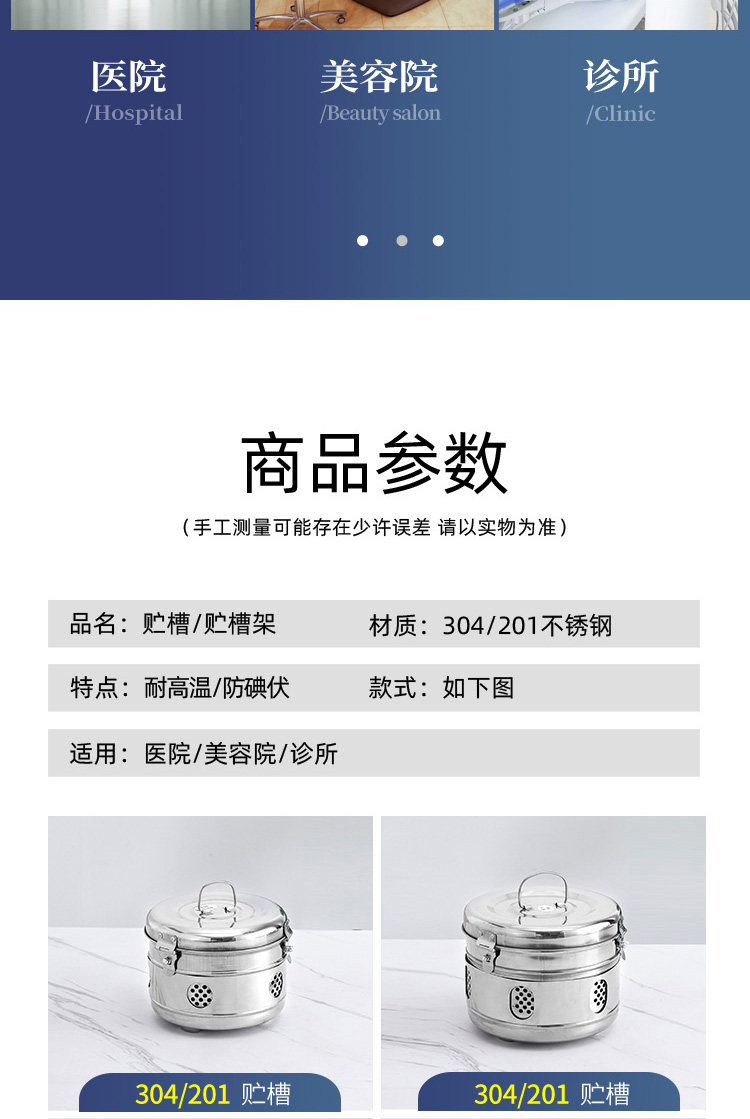 医院
/Hospital

美容院
/Beauty salon

诊所
/Clinic

商品参数

（手工测量可能存在少许误差 请以实物为准）

品名：贮槽/贮槽架　材质：304/201不锈钢

特点：耐高温/防碘伏　款式：如下图

适用：医院/美容院/诊所

304/201 贮槽

304/201 贮槽